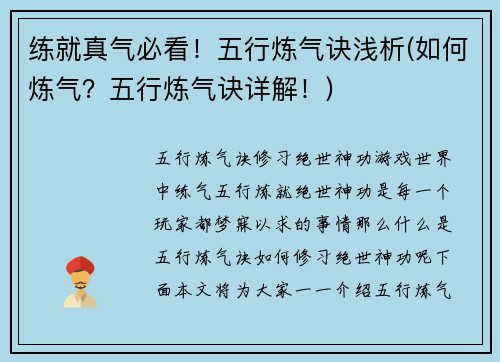 练就真气必看！五行炼气诀浅析(如何炼气？五行炼气诀详解！)

五行炼气诀修习绝世神功游戏世界中练气五行炼就绝世神功是每一个玩家都梦寐以求的事情那么什么是五行炼气诀如何修习绝世神功呢下面本文将为大家一一介绍五行炼气